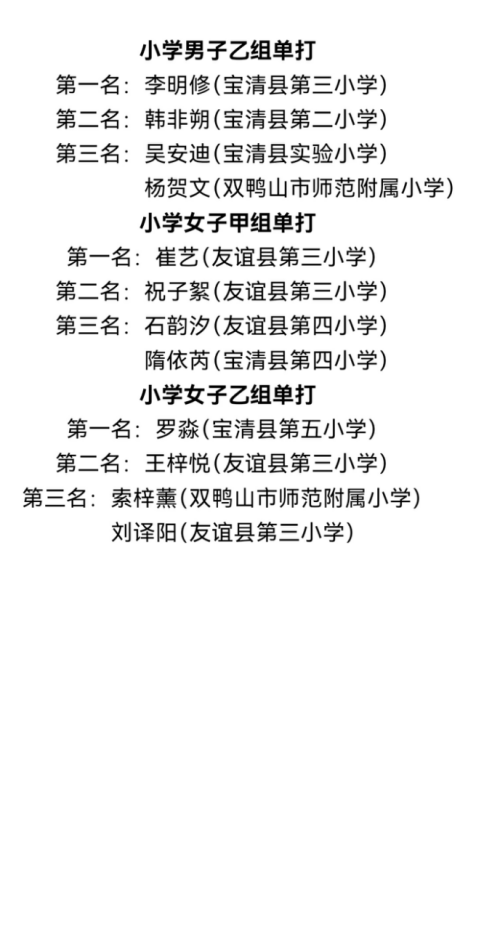 小学男子乙组单打

第一名：李明修(宝清县第三小学)

第二名：韩非朔(宝清县第二小学)

第三名：吴安迪(宝清县实验小学)

杨贺文(双鸭山市师范附属小学)

小学女子甲组单打

第一名：崔艺(友谊县第三小学)

第二名：祝子絮(友谊县第三小学)

第三名：石韵汐(友谊县第四小学)

隋依芮(宝清县第四小学)

小学女子乙组单打

第一名：罗淼(宝清县第五小学)

第二名：王梓悦(友谊县第三小学)

第三名：索梓薰(双鸭山市师范附属小学)

刘译阳(友谊县第三小学)